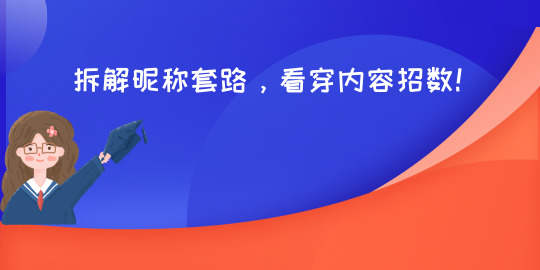 拆解昵称套路，看穿内容招数!